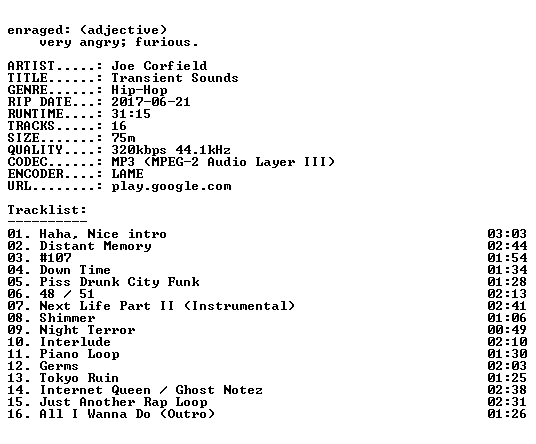 enraged: (adjective)
very angry; furious.

ARTIST.....: Joe Corfield
TITLE......: Transient Sounds
GENRE......: Hip-Hop
RIP DATE...: 2017-06-21
RUNTIME....: 31:15
TRACKS.....: 16
SIZE.......: 75m
QUALITY....: 320kbps 44.1kHz
CODEC......: MP3 (MPEG-2 Audio Layer III)
ENCODER....: LAME
URL........: play.google.com

Tracklist:
----------

01. Haha, Nice intro 03:03
02. Distant Memory 02:44
03. #107 01:54
04. Down Time 01:34
05. Piss Drunk City Funk 01:28
06. 48 / 51 02:13
07. Next Life Part II (Instrumental) 02:41
08. Shimmer 01:06
09. Night Terror 00:49
10. Interlude 02:10
11. Piano Loop 01:30
12. Germs 02:03
13. Tokyo Ruin 01:25
14. Internet Queen / Ghost Notez 02:38
15. Just Another Rap Loop 02:31
16. All I Wanna Do (Outro) 01:26